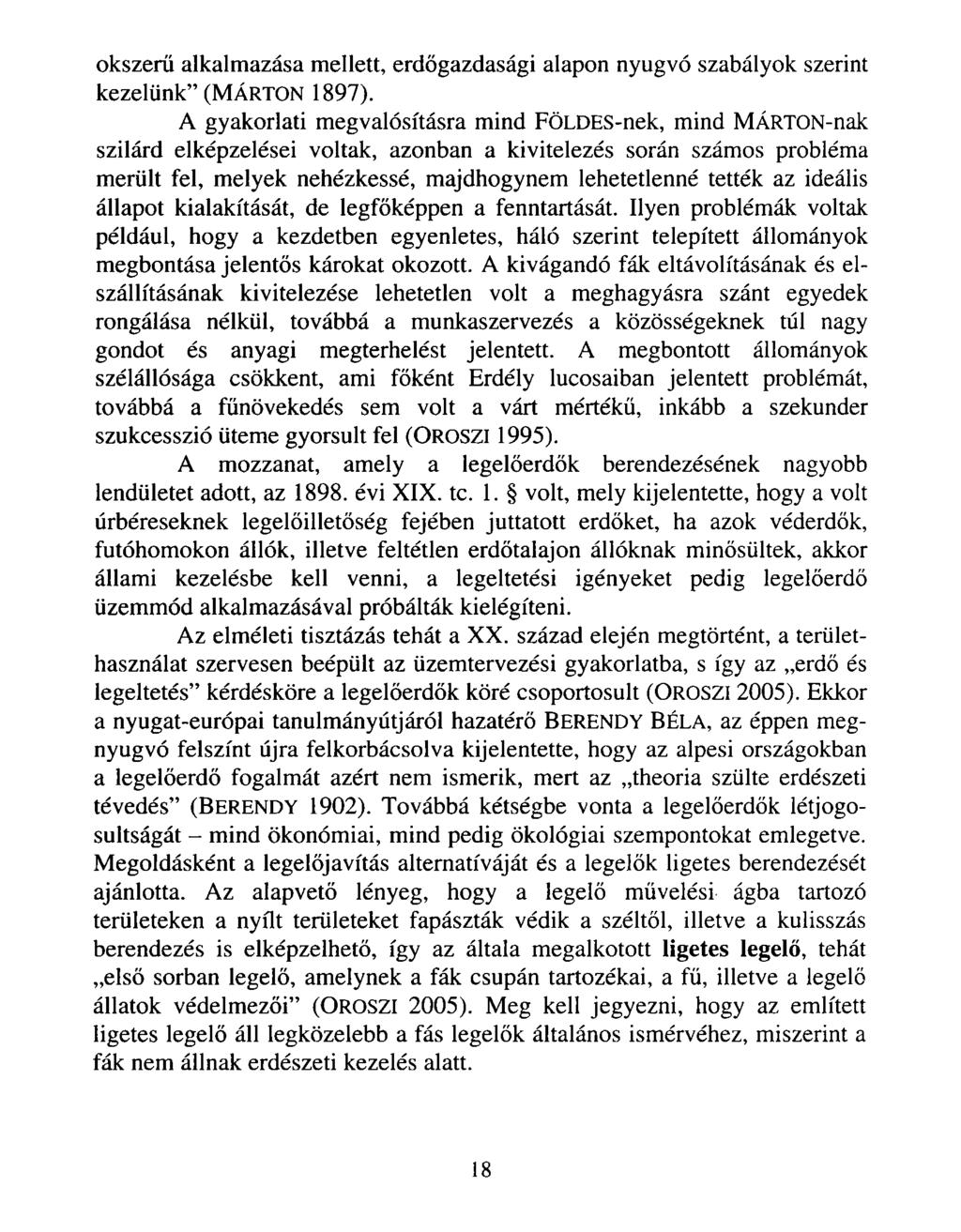 okszerű alkalmazása mellett, erdőgazdasági alapon nyugvó szabályok szerint kezelünk" (MÁRTON 1897).

A gyakorlati megvalósításra mind FÖLDES-nek, mind MÁRTON-nak szilárd elképzelései voltak, azonban a kivitelezés során számos probléma merült fel, melyek nehézkessé, majdhogynem lehetetlenné tették az ideális állapot kialakítását, de legfőképpen a fenntartását. Ilyen problémák voltak például, hogy a kezdetben egyenletes, háló szerint telepített állományok megbontása jelentős károkat okozott. A kivágandó fák eltávolításának és elszállításának kivitelezése lehetetlen volt a meghagyásra szánt egyedek rongálása nélkül, továbbá a munkaszervezés a közösségeknek túl nagy gondot és anyagi megterhelést jelentett. A megbontott állományok szélállósága csökkent, ami főként Erdély lucosaiban jelentett problémát, továbbá a fűnövekedés sem volt a várt mértékű, inkább a szekunder szukcesszió üteme gyorsult fel (OROSZI 1995).

A mozzanat, amely a legelőerdők berendezésének nagyobb lendületet adott, az 1898. évi XIX. tc. 1. § volt, mely kijelentette, hogy a volt úrbéreseknek legelőilletőség fejében juttatott erdőket, ha azok véderdők, futóhomokon állók, illetve feltétlen erdőtalajon állóknak minősültek, akkor állami kezelésbe kell venni, a legeltetési igényeket pedig legelőerdő üzemmód alkalmazásával próbálták kielégíteni.

Az elméleti tisztázás tehát a XX. század elején megtörtént, a területhasználat szervesen beépült az üzemtervezési gyakorlatba, s így az „erdő és legeltetés" kérdésköre a legelőerdők köré csoportosult (OROSZI 2005). Ekkor a nyugat-európai tanulmányútjáról hazatérő BERENDY BÉLA, az éppen megnyugvó felszínt újra felkorbácsolva kijelentette, hogy az alpesi országokban a legelőerdő fogalmát azért nem ismerik, mert az „theoria szülte erdészeti tévedés" (BERENDY 1902). Továbbá kétségbe vonta a legelőerdők létjogosultságát – mind ökonómiai, mind pedig ökológiai szempontokat emlegetve. Megoldásként a legelőjavítás alternatíváját és a legelők ligetes berendezését ajánlotta. Az alapvető lényeg, hogy a legelő művelési ágba tartozó területeken a nyílt területeket fapászták védik a széltől, illetve a kulisszás berendezés is elképzelhető, így az általa megalkotott ligetes legelő, tehát „első sorban legelő, amelynek a fák csupán tartozékai, a fű, illetve a legelő állatok védelmezői" (OROSZI 2005). Meg kell jegyezni, hogy az említett ligetes legelő áll legközelebb a fás legelők általános ismérvéhez, miszerint a fák nem állnak erdészeti kezelés alatt.

18